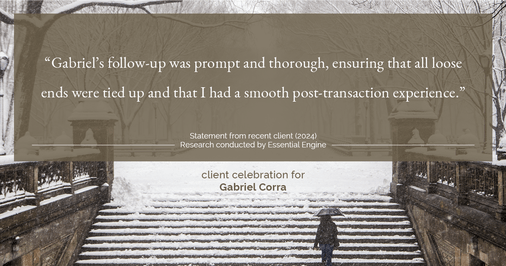 “Gabriel’s follow-up was prompt and thorough, ensuring that all loose ends were tied up and that I had a smooth post-transaction experience.”

Statement from recent client (2024)
Research conducted by Essential Engine

client celebration for
Gabriel Corra